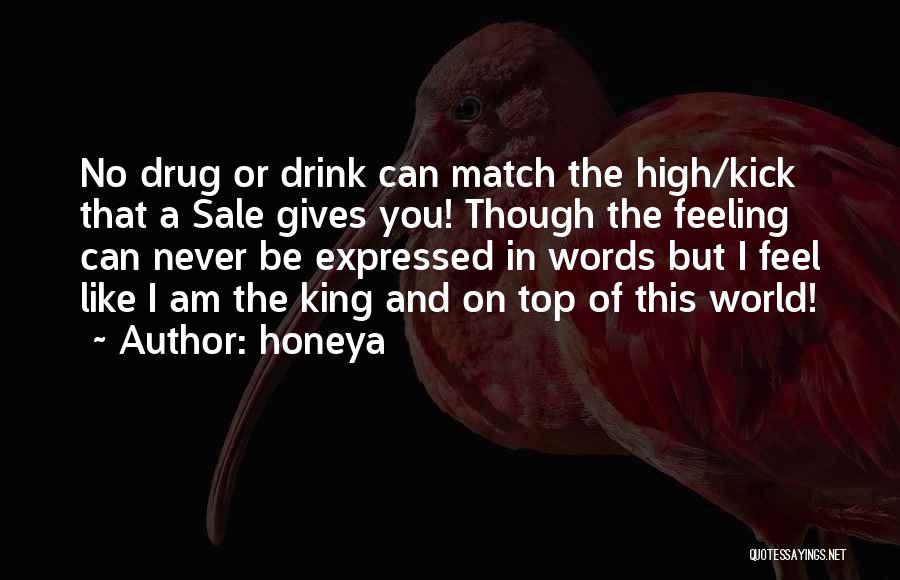 No drug or drink can match the high/kick that a Sale gives you! Though the feeling can never be expressed in words but I feel like I am the king and on top of this world!
~ Author: honeya

QUOTESSAYINGS.NET